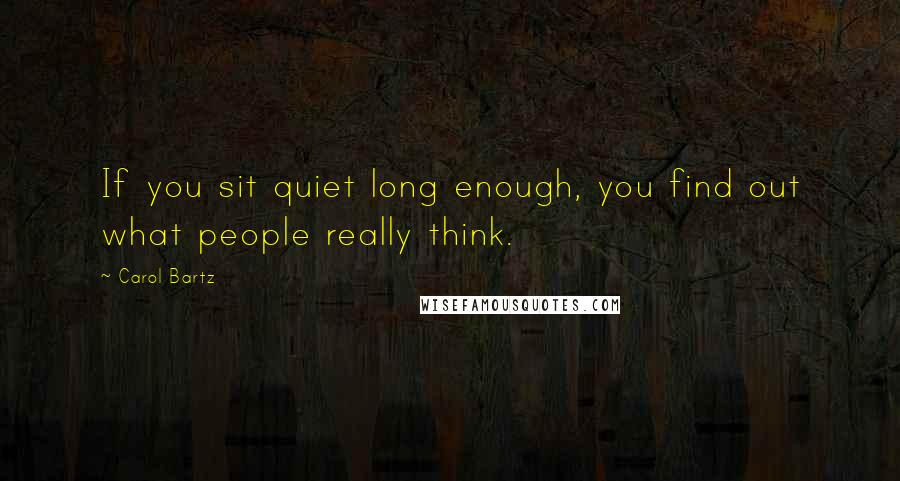 If you sit quiet long enough, you find out what people really think.

~ Carol Bartz

WISEFAMOUSQUOTES.COM